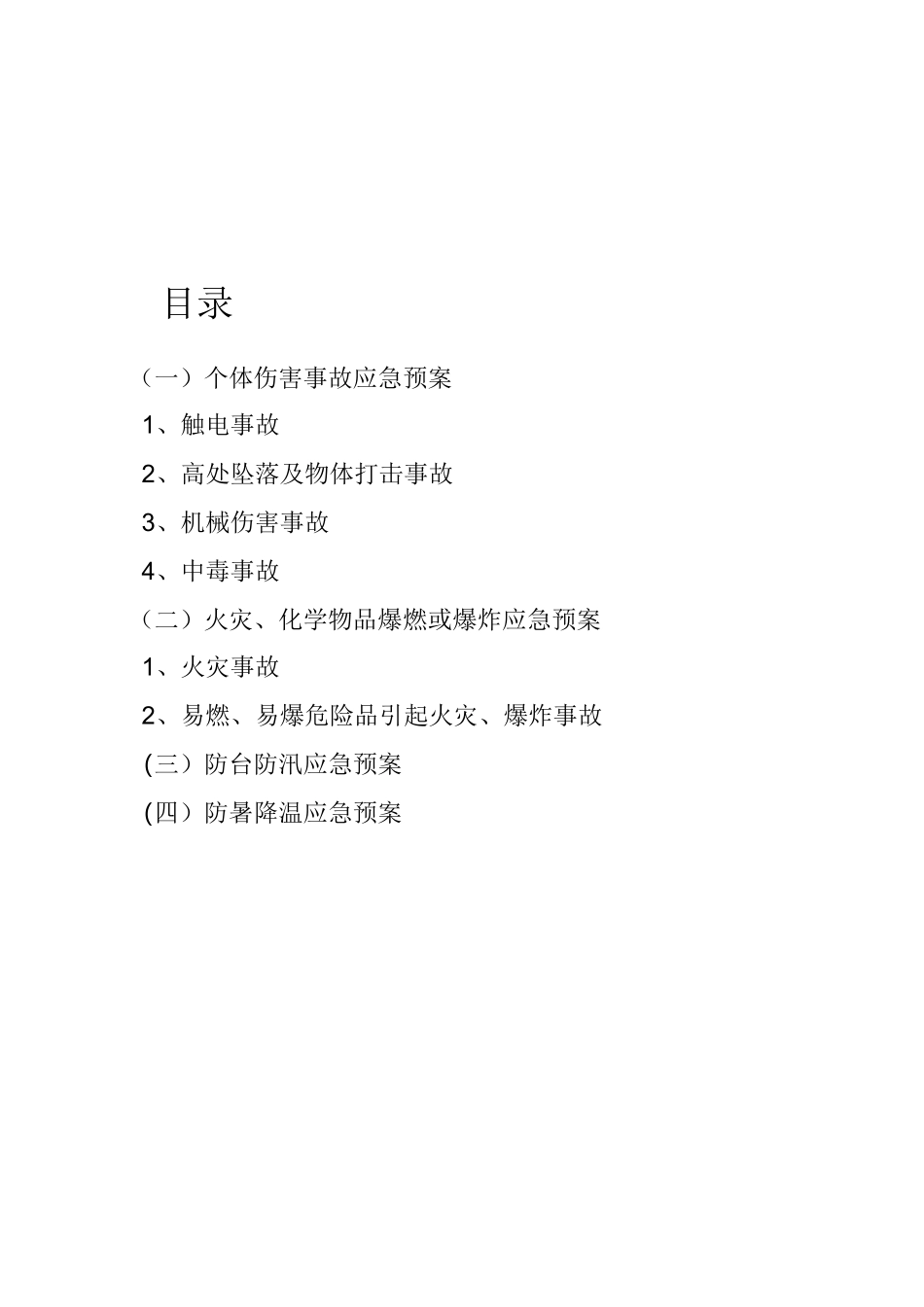 目录

（一）个体伤害事故应急预案

1、触电事故

2、高处坠落及物体打击事故

3、机械伤害事故

4、中毒事故

（二）火灾、化学物品爆燃或爆炸应急预案

1、火灾事故

2、易燃、易爆危险品引起火灾、爆炸事故

(三）防台防汛应急预案

(四）防暑降温应急预案